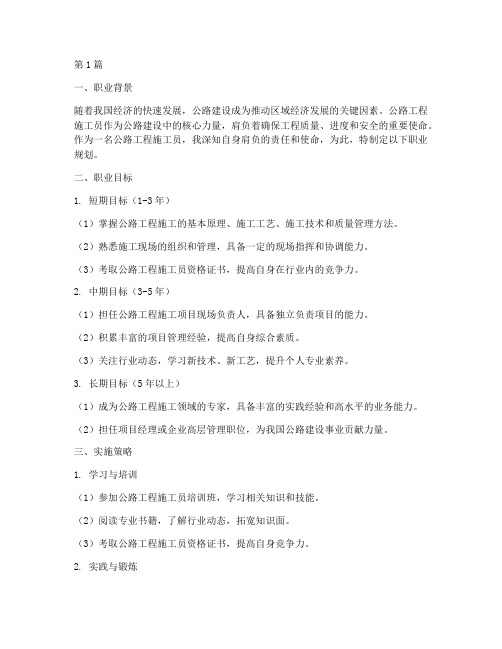 第1篇

一、职业背景

随着我国经济的快速发展，公路建设成为推动区域经济发展的关键因素。公路工程施工员作为公路建设中的核心力量，肩负着确保工程质量、进度和安全的重要使命。作为一名公路工程施工员，我深知自身肩负的责任和使命，为此，特制定以下职业规划。

二、职业目标

1. 短期目标（1-3年）

（1）掌握公路工程施工的基本原理、施工工艺、施工技术和质量管理方法。

（2）熟悉施工现场的组织和管理，具备一定的现场指挥和协调能力。

（3）考取公路工程施工员资格证书，提高自身在行业内的竞争力。

2. 中期目标（3-5年）

（1）担任公路工程施工项目现场负责人，具备独立负责项目的能力。

（2）积累丰富的项目管理经验，提高自身综合素质。

（3）关注行业动态，学习新技术、新工艺，提升个人专业素养。

3. 长期目标（5年以上）

（1）成为公路工程施工领域的专家，具备丰富的实践经验和高水平的业务能力。

（2）担任项目经理或企业高层管理职位，为我国公路建设事业贡献力量。

三、实施策略

1. 学习与培训

（1）参加公路工程施工员培训班，学习相关知识和技能。

（2）阅读专业书籍，了解行业动态，拓宽知识面。

（3）考取公路工程施工员资格证书，提高自身竞争力。

2. 实践与锻炼